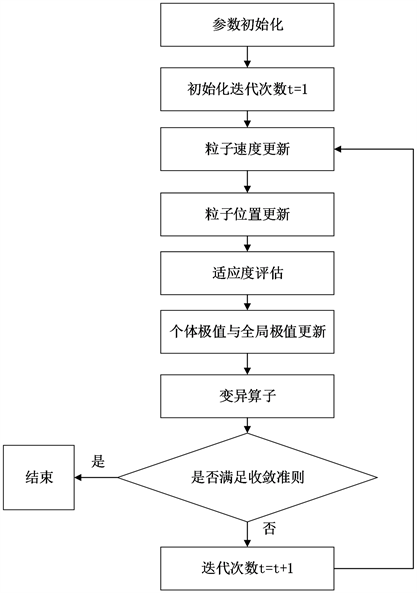 参数初始化

初始化迭代次数t=1

粒子速度更新

粒子位置更新

适应度评估

个体极值与全局极值更新

变异算子

是否满足收敛准则

是

结束

否

迭代次数t=t+1